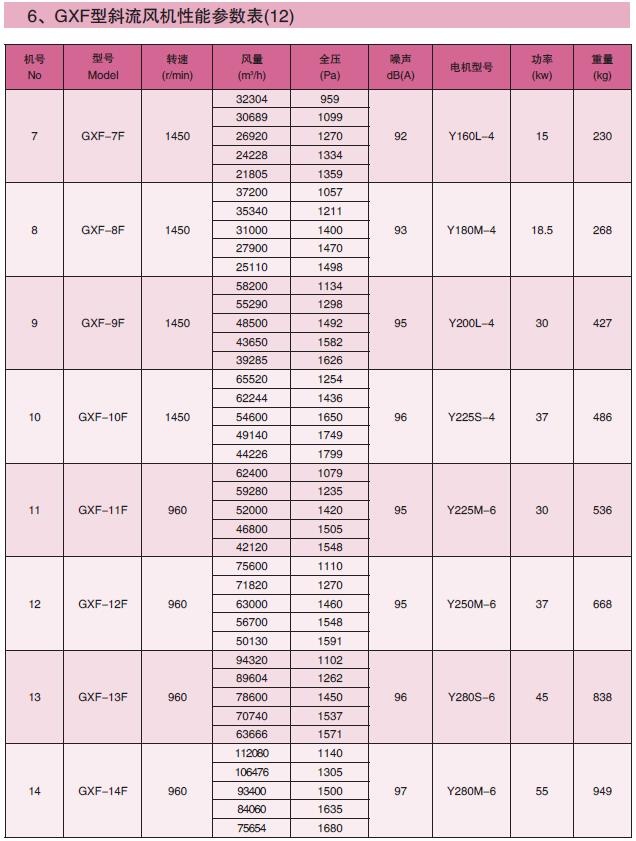 6、GXF型斜流风机性能参数表(12)

| 机号 No | 型号 Model | 转速 (r/min) | 风量 (m³/h) | 全压 (Pa) | 噪声 dB(A) | 电机型号 | 功率 (kw) | 重量 (kg) |
|---|---|---|---|---|---|---|---|---|
| 7 | GXF-7F | 1450 | 32304 | 959 | 92 | Y160L-4 | 15 | 230 |
| | | | 30689 | 1099 | | | | |
| | | | 26920 | 1270 | | | | |
| | | | 24228 | 1334 | | | | |
| | | | 21805 | 1359 | | | | |
| 8 | GXF-8F | 1450 | 37200 | 1057 | 93 | Y180M-4 | 18.5 | 268 |
| | | | 35340 | 1211 | | | | |
| | | | 31000 | 1400 | | | | |
| | | | 27900 | 1470 | | | | |
| | | | 25110 | 1498 | | | | |
| 9 | GXF-9F | 1450 | 58200 | 1134 | 95 | Y200L-4 | 30 | 427 |
| | | | 55290 | 1298 | | | | |
| | | | 48500 | 1492 | | | | |
| | | | 43650 | 1582 | | | | |
| | | | 39285 | 1626 | | | | |
| 10 | GXF-10F | 1450 | 65520 | 1254 | 96 | Y225S-4 | 37 | 486 |
| | | | 62244 | 1436 | | | | |
| | | | 54600 | 1650 | | | | |
| | | | 49140 | 1749 | | | | |
| | | | 44226 | 1799 | | | | |
| 11 | GXF-11F | 960 | 62400 | 1079 | 95 | Y225M-6 | 30 | 536 |
| | | | 59280 | 1235 | | | | |
| | | | 52000 | 1420 | | | | |
| | | | 46800 | 1505 | | | | |
| | | | 42120 | 1548 | | | | |
| 12 | GXF-12F | 960 | 75600 | 1110 | 95 | Y250M-6 | 37 | 668 |
| | | | 71820 | 1270 | | | | |
| | | | 63000 | 1460 | | | | |
| | | | 56700 | 1548 | | | | |
| | | | 50130 | 1591 | | | | |
| 13 | GXF-13F | 960 | 94320 | 1102 | 96 | Y280S-6 | 45 | 838 |
| | | | 89604 | 1262 | | | | |
| | | | 78600 | 1450 | | | | |
| | | | 70740 | 1537 | | | | |
| | | | 63666 | 1571 | | | | |
| 14 | GXF-14F | 960 | 112080 | 1140 | 97 | Y280M-6 | 55 | 949 |
| | | | 106476 | 1305 | | | | |
| | | | 93400 | 1500 | | | | |
| | | | 84060 | 1635 | | | | |
| | | | 75654 | 1680 | | | | |